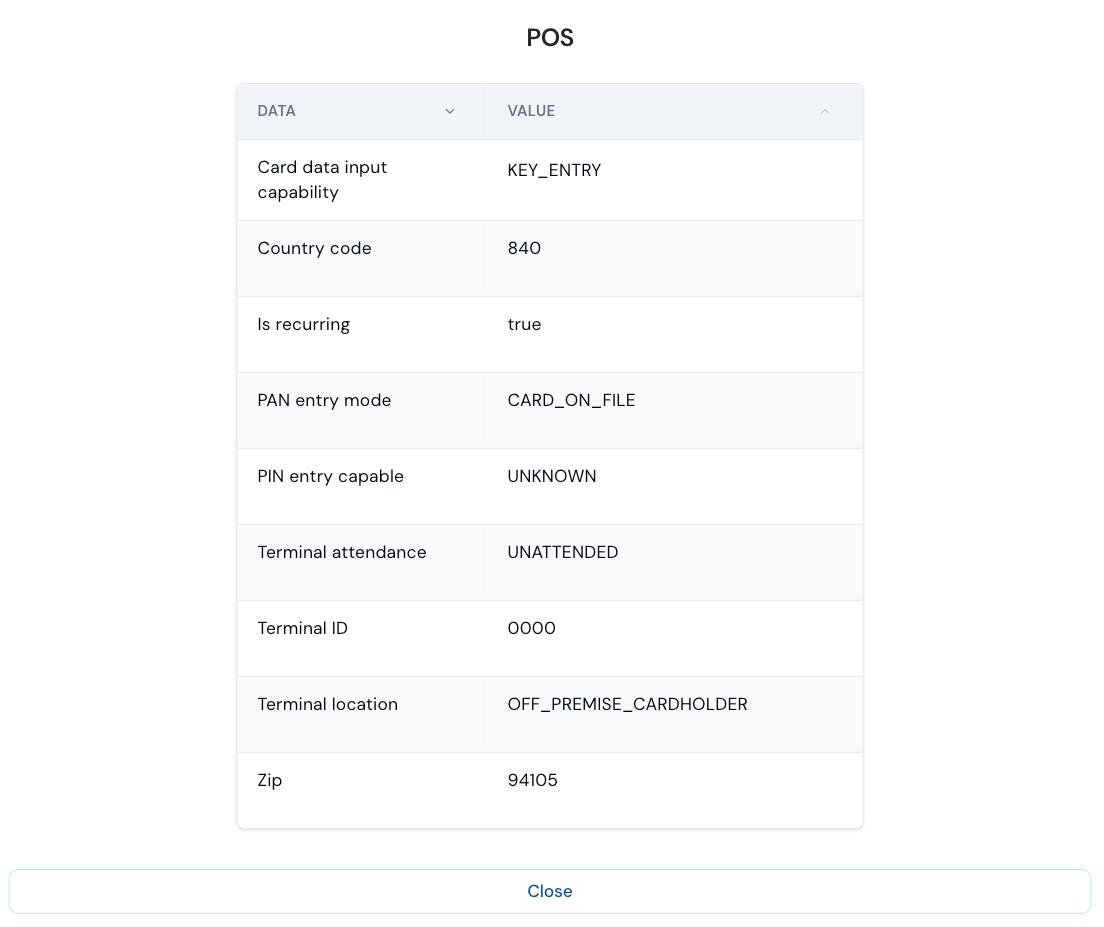 POS

| DATA | VALUE |
|---|---|
| Card data input capability | KEY_ENTRY |
| Country code | 840 |
| Is recurring | true |
| PAN entry mode | CARD_ON_FILE |
| PIN entry capable | UNKNOWN |
| Terminal attendance | UNATTENDED |
| Terminal ID | 0000 |
| Terminal location | OFF_PREMISE_CARDHOLDER |
| Zip | 94105 |

Close